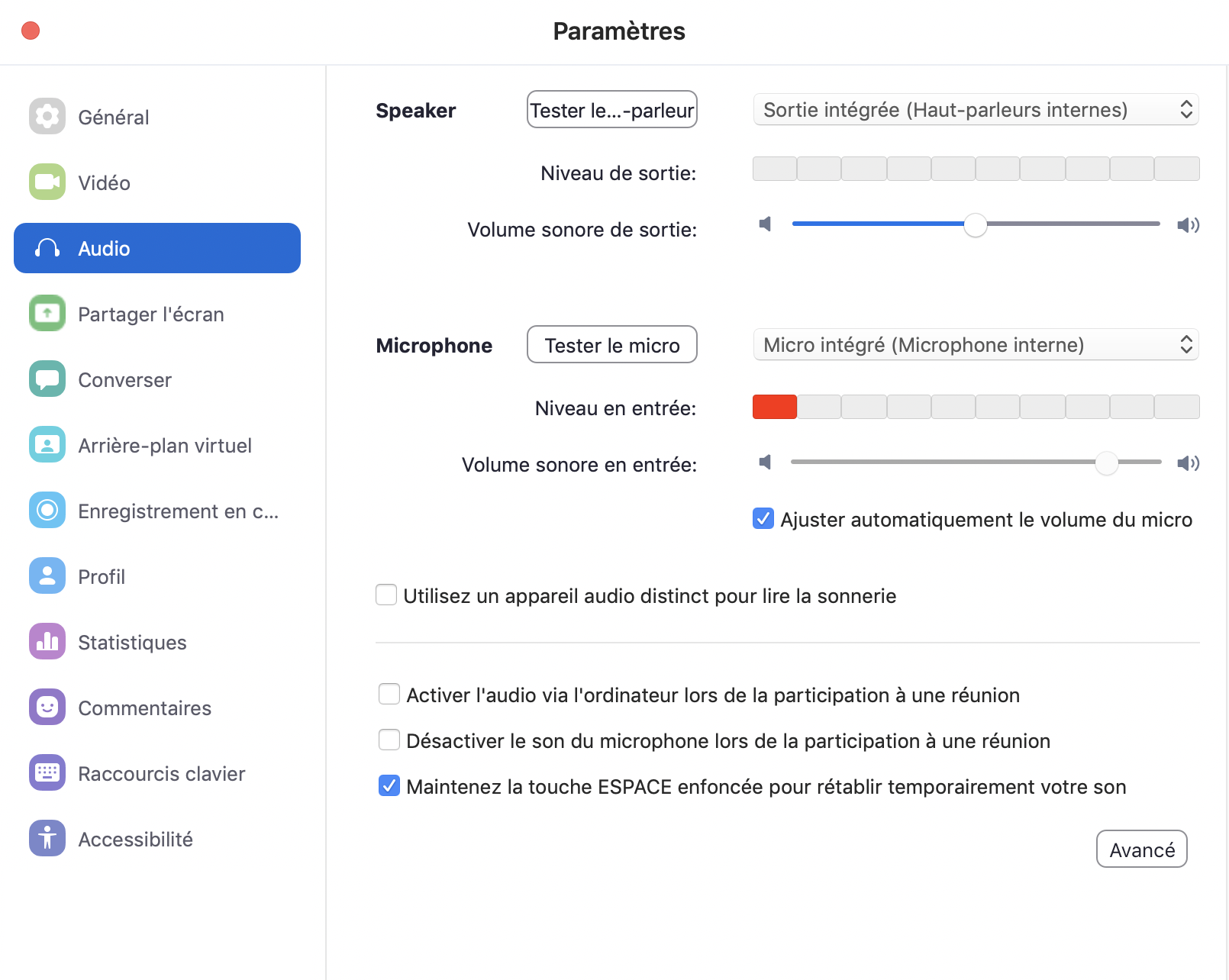 Paramètres

Général

Vidéo

Audio

Partager l'écran

Converser

Arrière-plan virtuel

Enregistrement en c...

Profil

Statistiques

Commentaires

Raccourcis clavier

Accessibilité

Speaker

Tester le...-parleur

Sortie intégrée (Haut-parleurs internes)

Niveau de sortie:

Volume sonore de sortie:

Microphone

Tester le micro

Micro intégré (Microphone interne)

Niveau en entrée:

Volume sonore en entrée:

Ajuster automatiquement le volume du micro

Utilisez un appareil audio distinct pour lire la sonnerie

Activer l'audio via l'ordinateur lors de la participation à une réunion

Désactiver le son du microphone lors de la participation à une réunion

Maintenez la touche ESPACE enfoncée pour rétablir temporairement votre son

Avancé